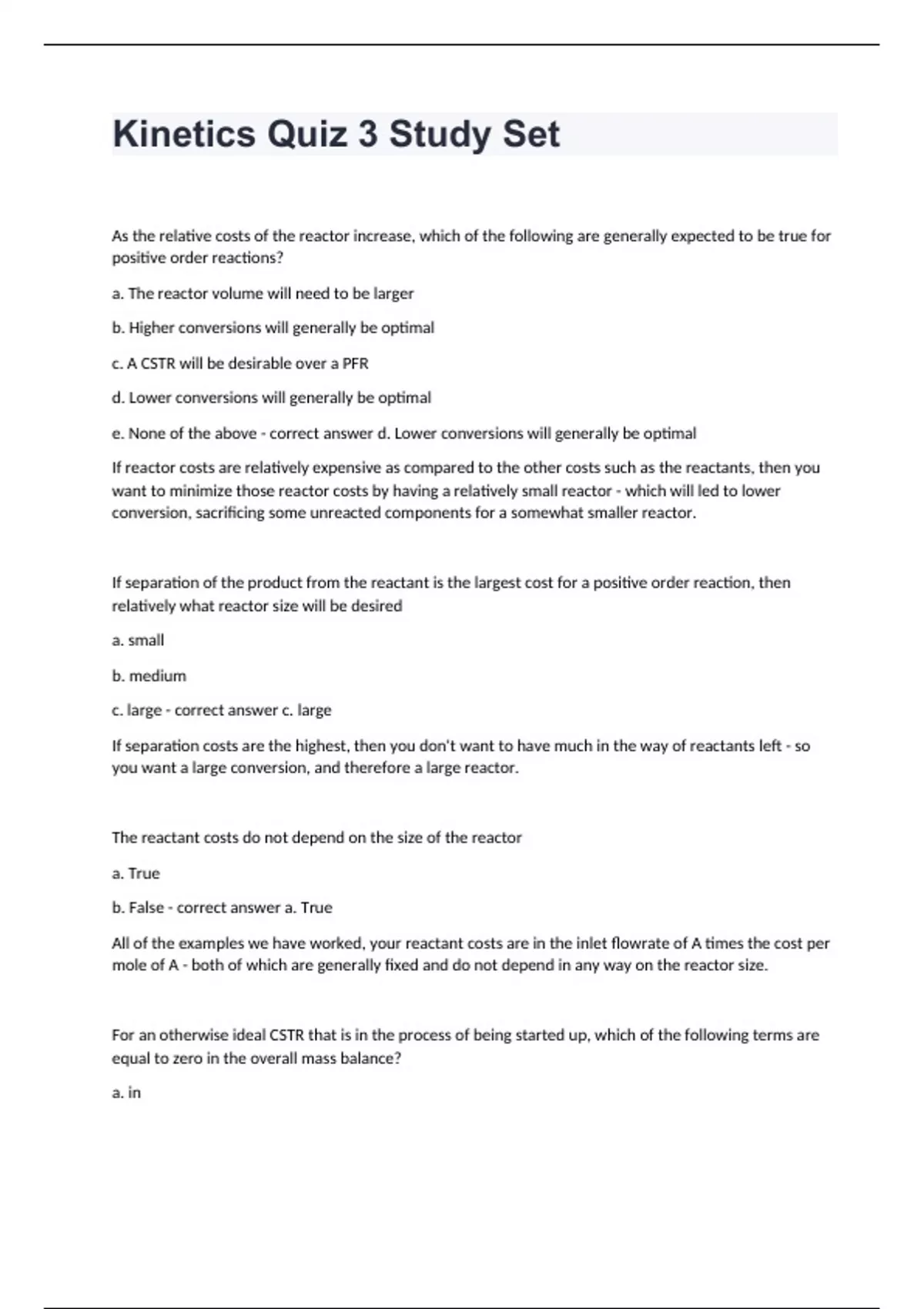 Kinetics Quiz 3 Study Set

As the relative costs of the reactor increase, which of the following are generally expected to be true for positive order reactions?

a. The reactor volume will need to be larger

b. Higher conversions will generally be optimal

c. A CSTR will be desirable over a PFR

d. Lower conversions will generally be optimal

e. None of the above - correct answer d. Lower conversions will generally be optimal

If reactor costs are relatively expensive as compared to the other costs such as the reactants, then you want to minimize those reactor costs by having a relatively small reactor - which will led to lower conversion, sacrificing some unreacted components for a somewhat smaller reactor.

If separation of the product from the reactant is the largest cost for a positive order reaction, then relatively what reactor size will be desired

a. small

b. medium

c. large - correct answer c. large

If separation costs are the highest, then you don't want to have much in the way of reactants left - so you want a large conversion, and therefore a large reactor.

The reactant costs do not depend on the size of the reactor

a. True

b. False - correct answer a. True

All of the examples we have worked, your reactant costs are in the inlet flowrate of A times the cost per mole of A - both of which are generally fixed and do not depend in any way on the reactor size.

For an otherwise ideal CSTR that is in the process of being started up, which of the following terms are equal to zero in the overall mass balance?

a. in